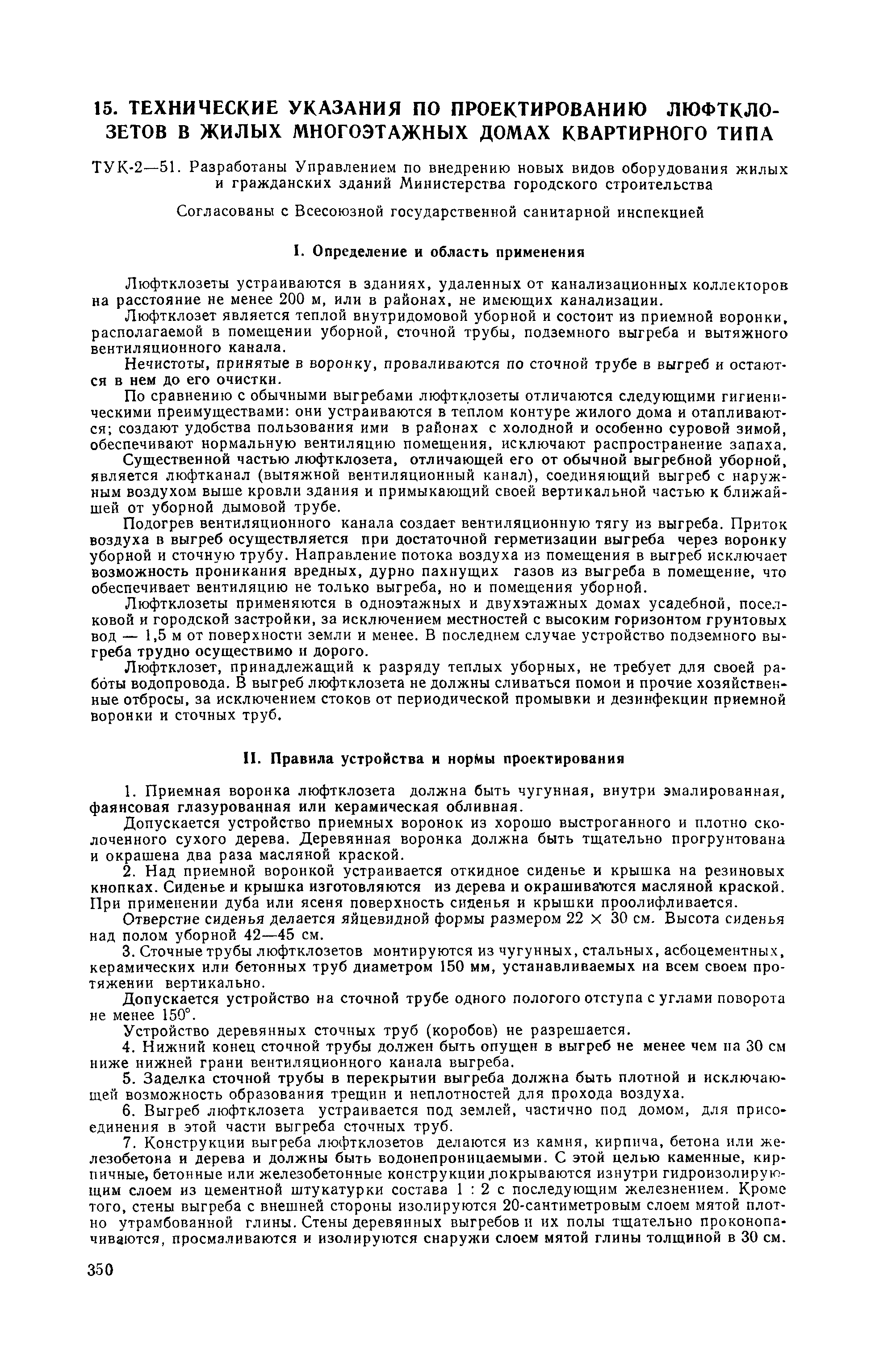 15. ТЕХНИЧЕСКИЕ УКАЗАНИЯ ПО ПРОЕКТИРОВАНИЮ ЛЮФТКЛОЗЕТОВ В ЖИЛЫХ МНОГОЭТАЖНЫХ ДОМАХ КВАРТИРНОГО ТИПА

ТУК-2—51. Разработаны Управлением по внедрению новых видов оборудования жилых и гражданских зданий Министерства городского строительства

Согласованы с Всесоюзной государственной санитарной инспекцией

I. Определение и область применения

Люфтклозеты устраиваются в зданиях, удаленных от канализационных коллекторов на расстояние не менее 200 м, или в районах, не имеющих канализации.

Люфтклозет является теплой внутридомовой уборной и состоит из приемной воронки, располагаемой в помещении уборной, сточной трубы, подземного выгреба и вытяжного вентиляционного канала.

Нечистоты, принятые в воронку, проваливаются по сточной трубе в выгреб и остаются в нем до его очистки.

По сравнению с обычными выгребами люфтклозеты отличаются следующими гигиеническими преимуществами: они устраиваются в теплом контуре жилого дома и отапливаются; создают удобства пользования ими в районах с холодной и особенно суровой зимой, обеспечивают нормальную вентиляцию помещения, исключают распространение запаха.

Существенной частью люфтклозета, отличающей его от обычной выгребной уборной, является люфтканал (вытяжной вентиляционный канал), соединяющий выгреб с наружным воздухом выше кровли здания и примыкающий своей вертикальной частью к ближайшей от уборной дымовой трубе.

Подогрев вентиляционного канала создает вентиляционную тягу из выгреба. Приток воздуха в выгреб осуществляется при достаточной герметизации выгреба через воронку уборной и сточную трубу. Направление потока воздуха из помещения в выгреб исключает возможность проникания вредных, дурно пахнущих газов из выгреба в помещение, что обеспечивает вентиляцию не только выгреба, но и помещения уборной.

Люфтклозеты применяются в одноэтажных и двухэтажных домах усадебной, поселковой и городской застройки, за исключением местностей с высоким горизонтом грунтовых вод — 1,5 м от поверхности земли и менее. В последнем случае устройство подземного выгреба трудно осуществимо и дорого.

Люфтклозет, принадлежащий к разряду теплых уборных, не требует для своей работы водопровода. В выгреб люфтклозета не должны сливаться помои и прочие хозяйственные отбросы, за исключением стоков от периодической промывки и дезинфекции приемной воронки и сточных труб.

II. Правила устройства и нормы проектирования

1. Приемная воронка люфтклозета должна быть чугунная, внутри эмалированная, фаянсовая глазурованная или керамическая обливная.

Допускается устройство приемных воронок из хорошо выстроганного и плотно сколоченного сухого дерева. Деревянная воронка должна быть тщательно прогрунтована и окрашена два раза масляной краской.

2. Над приемной воронкой устраивается откидное сиденье и крышка на резиновых кнопках. Сиденье и крышка изготовляются из дерева и окрашиваются масляной краской. При применении дуба или ясеня поверхность сиденья и крышки проолифливается.

Отверстие сиденья делается яйцевидной формы размером 22 × 30 см. Высота сиденья над полом уборной 42—45 см.

3. Сточные трубы люфтклозетов монтируются из чугунных, стальных, асбоцементных, керамических или бетонных труб диаметром 150 мм, устанавливаемых на всем своем протяжении вертикально.

Допускается устройство на сточной трубе одного пологого отступа с углами поворота не менее 150°.

Устройство деревянных сточных труб (коробов) не разрешается.

4. Нижний конец сточной трубы должен быть опущен в выгреб не менее чем на 30 см ниже нижней грани вентиляционного канала выгреба.

5. Заделка сточной трубы в перекрытии выгреба должна быть плотной и исключающей возможность образования трещин и неплотностей для прохода воздуха.

6. Выгреб люфтклозета устраивается под землей, частично под домом, для присоединения в этой части выгреба сточных труб.

7. Конструкции выгреба люфтклозетов делаются из камня, кирпича, бетона или железобетона и дерева и должны быть водонепроницаемыми. С этой целью каменные, кирпичные, бетонные или железобетонные конструкции покрываются изнутри гидроизолирующим слоем из цементной штукатурки состава 1 : 2 с последующим железнением. Кроме того, стены выгреба с внешней стороны изолируются 20-сантиметровым слоем мятой плотно утрамбованной глины. Стены деревянных выгребов и их полы тщательно проконопачиваются, просмаливаются и изолируются снаружи слоем мятой глины толщиной в 30 см.

350